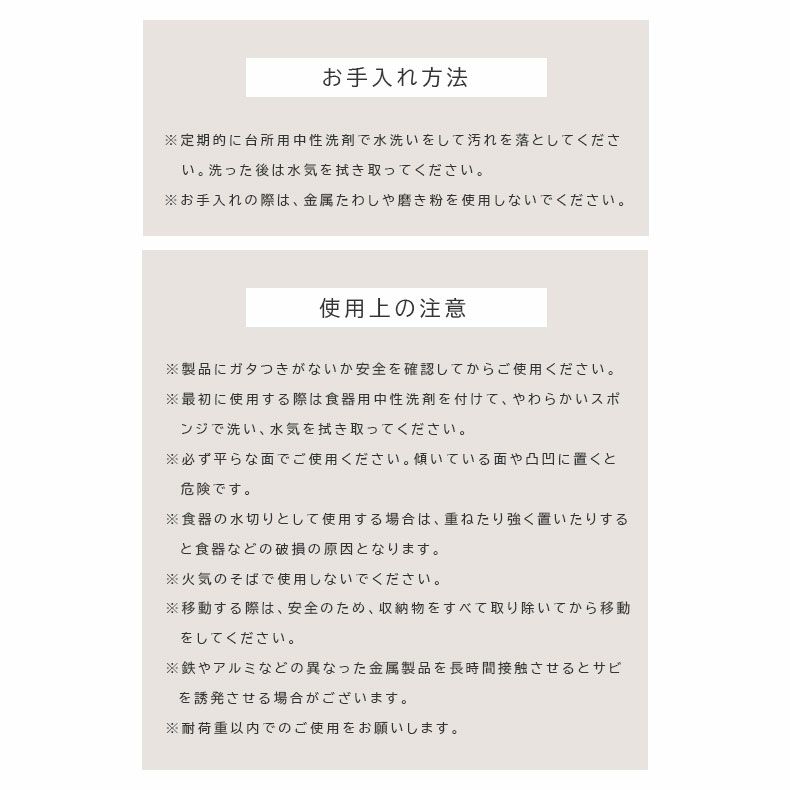 お手入れ方法

※定期的に台所用中性洗剤で水洗いをして汚れを落としてください。洗った後は水気を拭き取ってください。

※お手入れの際は、金属たわしや磨き粉を使用しないでください。

使用上の注意

※製品にガタつきがないか安全を確認してからご使用ください。

※最初に使用する際は食器用中性洗剤を付けて、やわらかいスポンジで洗い、水気を拭き取ってください。

※必ず平らな面でご使用ください。傾いている面や凸凹に置くと危険です。

※食器の水切りとして使用する場合は、重ねたり強く置いたりすると食器などの破損の原因となります。

※火気のそばで使用しないでください。

※移動する際は、安全のため、収納物をすべて取り除いてから移動をしてください。

※鉄やアルミなどの異なった金属製品を長時間接触させるとサビを誘発させる場合がございます。

※耐荷重以内でのご使用をお願いします。